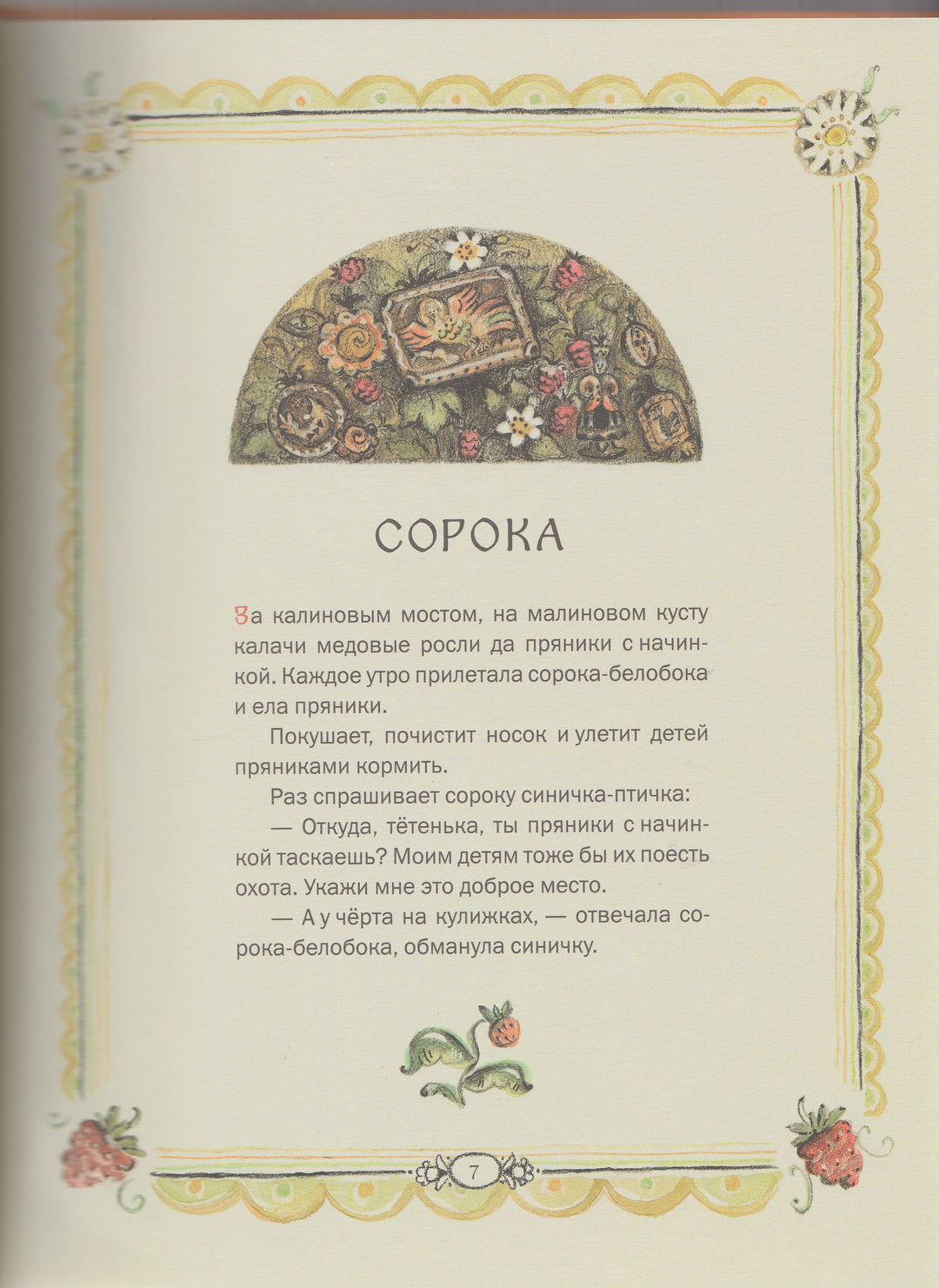 СОРОКА

За калиновым мостом, на малиновом кусту калачи медовые росли да пряники с начинкой. Каждое утро прилетала сорока-белобока и ела пряники.

Покушает, почистит носок и улетит детей пряниками кормить.

Раз спрашивает сороку синичка-птичка:

— Откуда, тётенька, ты пряники с начинкой таскаешь? Моим детям тоже бы их поесть охота. Укажи мне это доброе место.

— А у чёрта на кулижках, — отвечала сорока-белобока, обманула синичку.

7